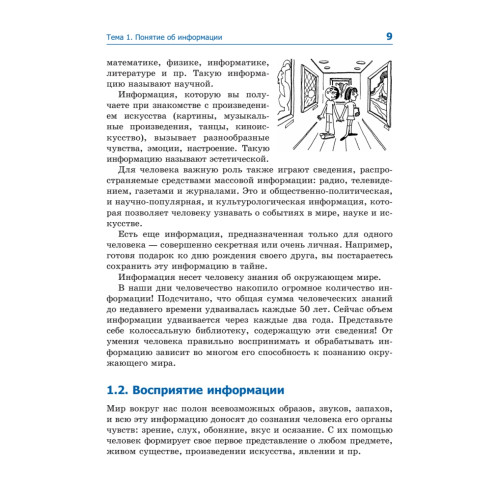 Тема 1. Понятие об информации

9

математике, физике, информатике, литературе и пр. Такую информацию называют научной.

Информация, которую вы получаете при знакомстве с произведением искусства (картины, музыкальные произведения, танцы, киноискусство), вызывает разнообразные чувства, эмоции, настроение. Такую информацию называют эстетической.

Для человека важную роль также играют сведения, распространяемые средствами массовой информации: радио, телевидением, газетами и журналами. Это и общественно-политическая, и научно-популярная, и культурологическая информация, которая позволяет человеку узнавать о событиях в мире, науке и искусстве.

Есть еще информация, предназначенная только для одного человека — совершенно секретная или очень личная. Например, готовя подарок ко дню рождения своего друга, вы постараетесь сохранить эту информацию в тайне.

Информация несет человеку знания об окружающем мире.

В наши дни человечество накопило огромное количество информации! Подсчитано, что общая сумма человеческих знаний до недавнего времени удваивалась каждые 50 лет. Сейчас объем информации удваивается через каждые два года. Представьте себе колоссальную библиотеку, содержащую эти сведения! От умения человека правильно воспринимать и обрабатывать информацию зависит во многом его способность к познанию окружающего мира.

1.2. Восприятие информации

Мир вокруг нас полон всевозможных образов, звуков, запахов, и всю эту информацию доносят до сознания человека его органы чувств: зрение, слух, обоняние, вкус и осязание. С их помощью человек формирует свое первое представление о любом предмете, живом существе, произведении искусства, явлении и пр.